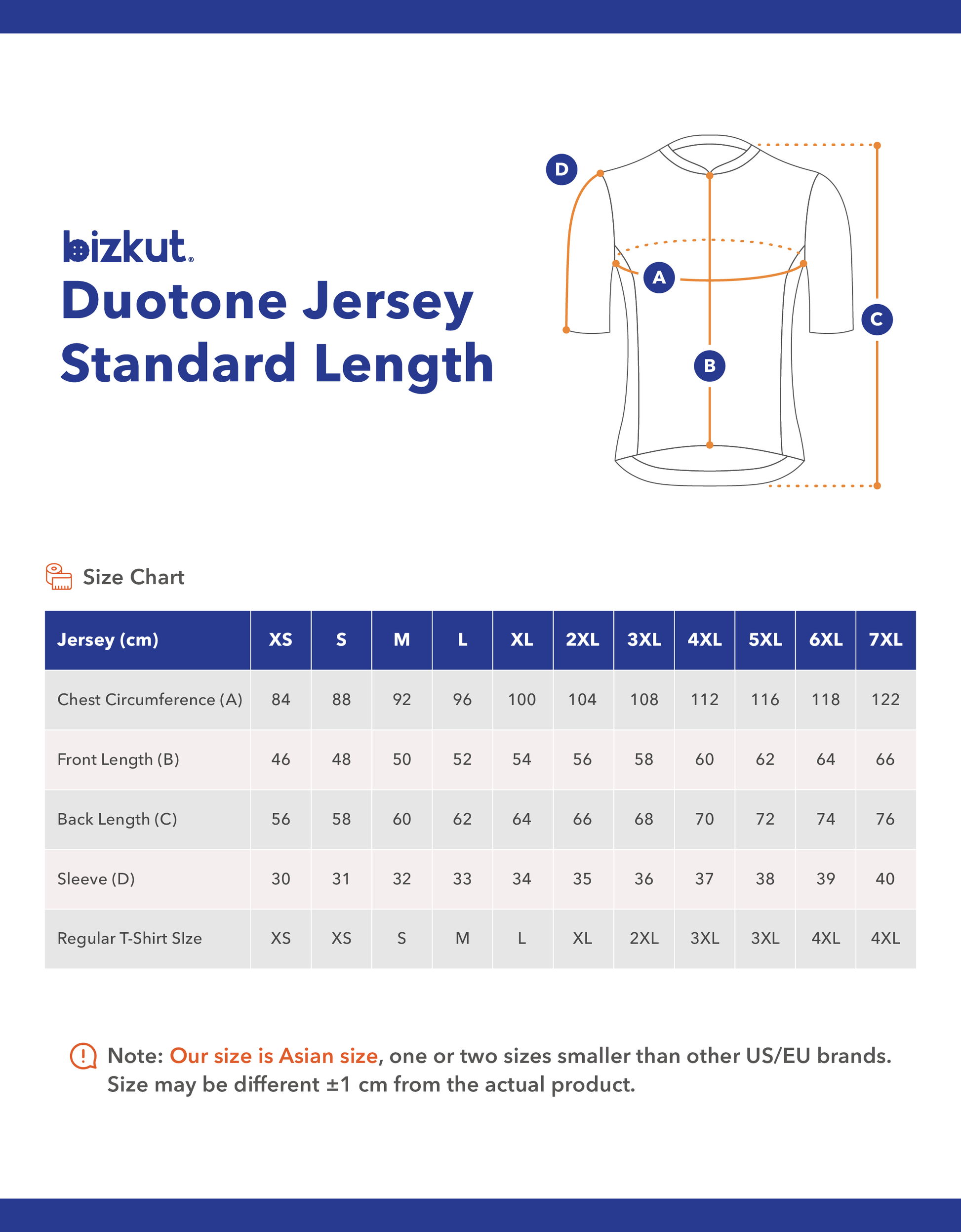 bizkut

Duotone Jersey Standard Length

D

A

B

C

Size Chart

| Jersey (cm) | XS | S | M | L | XL | 2XL | 3XL | 4XL | 5XL | 6XL | 7XL |
|---|---|---|---|---|---|---|---|---|---|---|---|
| Chest Circumference (A) | 84 | 88 | 92 | 96 | 100 | 104 | 108 | 112 | 116 | 118 | 122 |
| Front Length (B) | 46 | 48 | 50 | 52 | 54 | 56 | 58 | 60 | 62 | 64 | 66 |
| Back Length (C) | 56 | 58 | 60 | 62 | 64 | 66 | 68 | 70 | 72 | 74 | 76 |
| Sleeve (D) | 30 | 31 | 32 | 33 | 34 | 35 | 36 | 37 | 38 | 39 | 40 |
| Regular T-Shirt SIze | XS | XS | S | M | L | XL | 2XL | 3XL | 3XL | 4XL | 4XL |

Note: Our size is Asian size, one or two sizes smaller than other US/EU brands. Size may be different ±1 cm from the actual product.